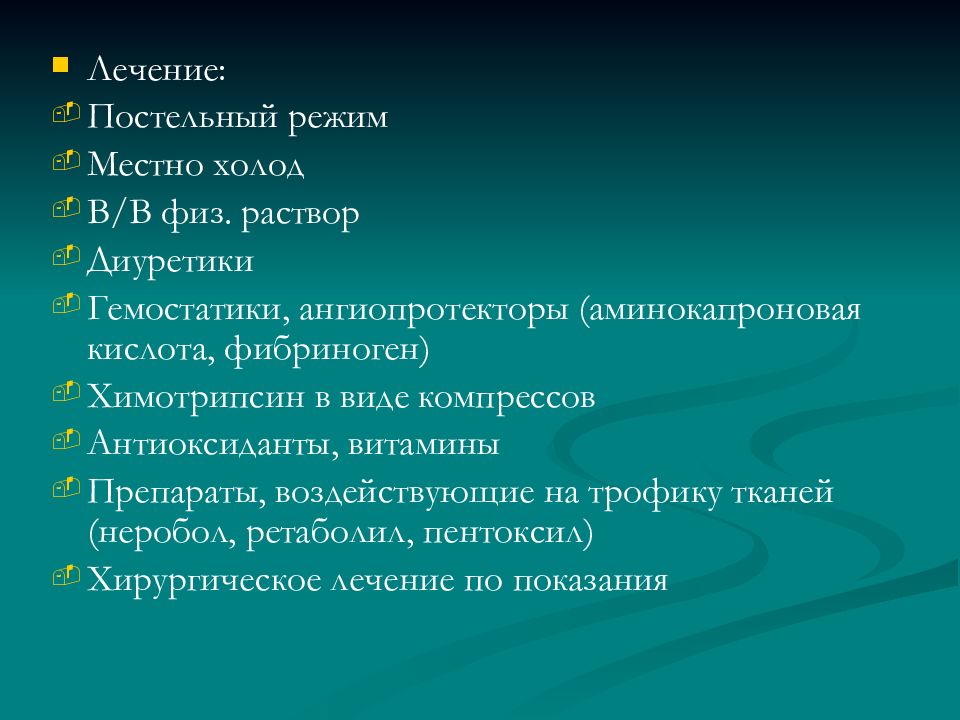 Лечение:

Постельный режим

Местно холод

В/В физ. раствор

Диуретики

Гемостатики, ангиопротекторы (аминокапроновая кислота, фибриноген)

Химотрипсин в виде компрессов

Антиоксиданты, витамины

Препараты, воздействующие на трофику тканей (неробол, ретаболил, пентоксил)

Хирургическое лечение по показания